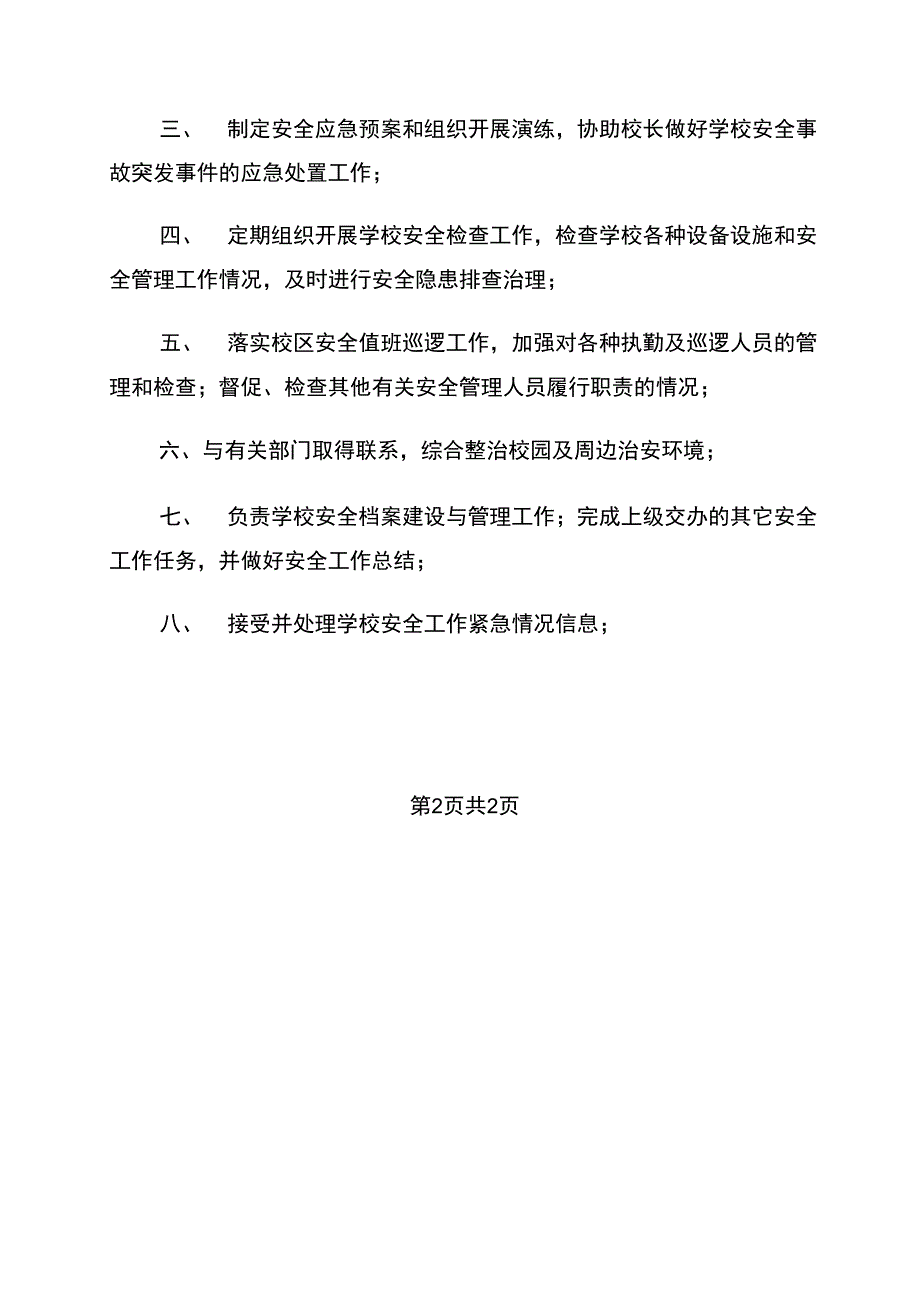 三、 制定安全应急预案和组织开展演练，协助校长做好学校安全事故突发事件的应急处置工作；

四、 定期组织开展学校安全检查工作，检查学校各种设备设施和安全管理工作情况，及时进行安全隐患排查治理；

五、 落实校区安全值班巡逻工作，加强对各种执勤及巡逻人员的管理和检查；督促、检查其他有关安全管理人员履行职责的情况；

六、与有关部门取得联系，综合整治校园及周边治安环境；

七、 负责学校安全档案建设与管理工作；完成上级交办的其它安全工作任务，并做好安全工作总结；

八、 接受并处理学校安全工作紧急情况信息；

第2页共2页